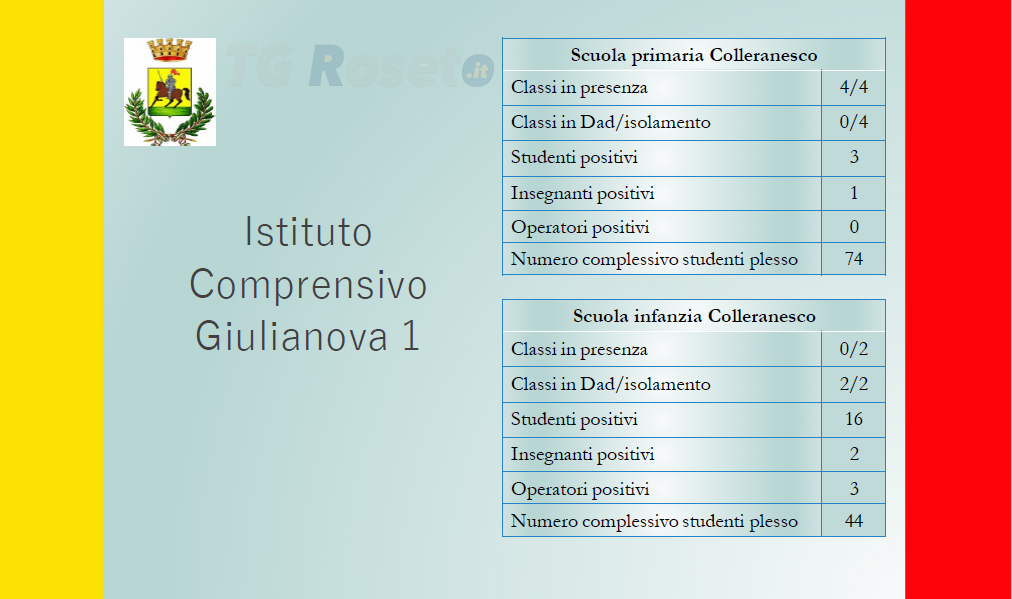 TG Roseto.it

Istituto Comprensivo Giulianova 1

| Scuola primaria Colleranesco | |
|---|---|
| Classi in presenza | 4/4 |
| Classi in Dad/isolamento | 0/4 |
| Studenti positivi | 3 |
| Insegnanti positivi | 1 |
| Operatori positivi | 0 |
| Numero complessivo studenti plesso | 74 |

| Scuola infanzia Colleranesco | |
|---|---|
| Classi in presenza | 0/2 |
| Classi in Dad/isolamento | 2/2 |
| Studenti positivi | 16 |
| Insegnanti positivi | 2 |
| Operatori positivi | 3 |
| Numero complessivo studenti plesso | 44 |